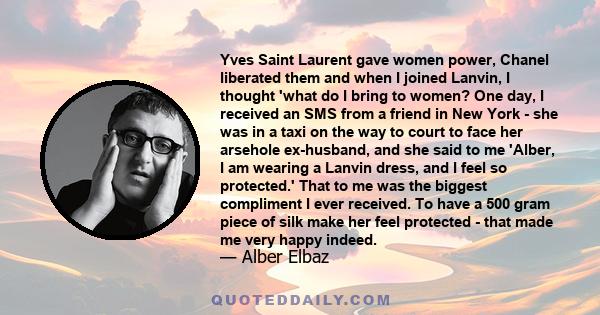 Yves Saint Laurent gave women power, Chanel liberated them and when I joined Lanvin, I thought 'what do I bring to women? One day, I received an SMS from a friend in New York - she was in a taxi on the way to court to face her arsehole ex-husband, and she said to me 'Alber, I am wearing a Lanvin dress, and I feel so protected.' That to me was the biggest compliment I ever received. To have a 500 gram piece of silk make her feel protected - that made me very happy indeed.

— Alber Elbaz

QUOTEDDAILY.COM